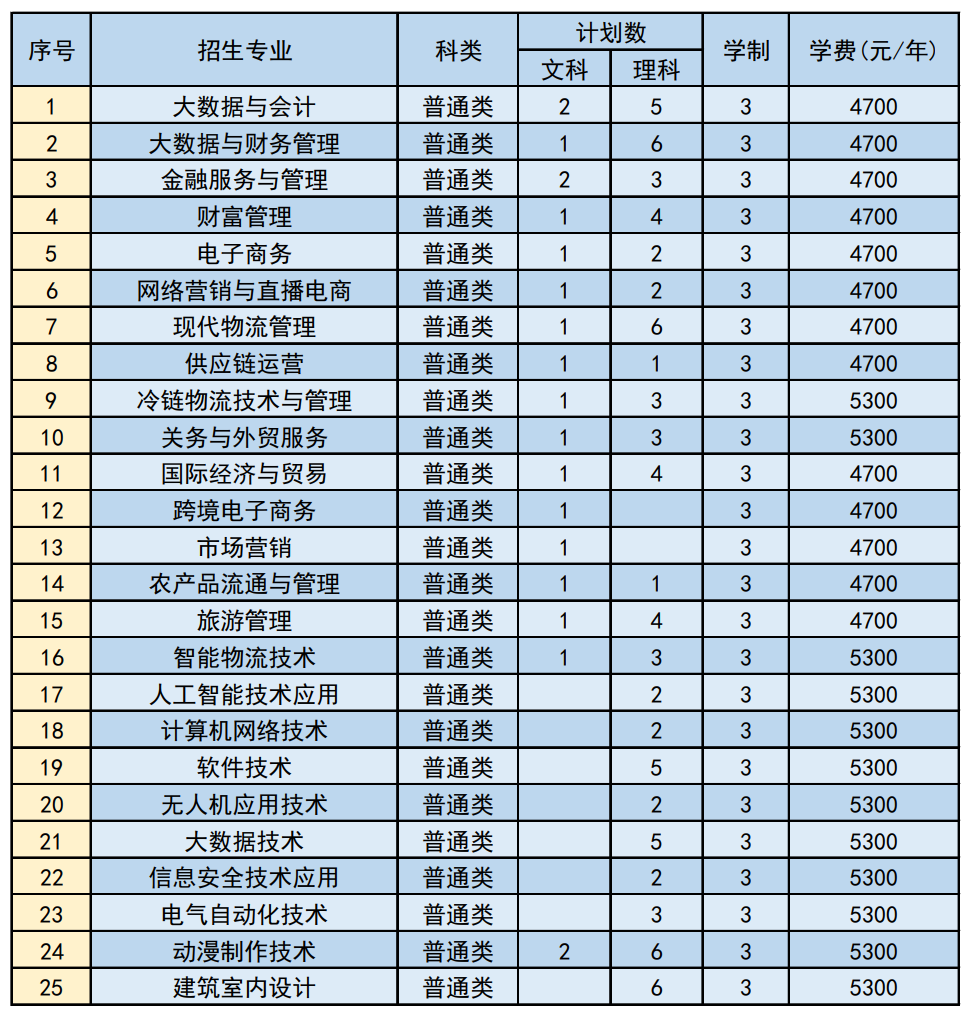 | 序号 | 招生专业 | 科类 | 计划数 文科 | 计划数 理科 | 学制 | 学费(元/年) |
|---|---|---|---|---|---|---|
| 1 | 大数据与会计 | 普通类 | 2 | 5 | 3 | 4700 |
| 2 | 大数据与财务管理 | 普通类 | 1 | 6 | 3 | 4700 |
| 3 | 金融服务与管理 | 普通类 | 2 | 3 | 3 | 4700 |
| 4 | 财富管理 | 普通类 | 1 | 4 | 3 | 4700 |
| 5 | 电子商务 | 普通类 | 1 | 2 | 3 | 4700 |
| 6 | 网络营销与直播电商 | 普通类 | 1 | 2 | 3 | 4700 |
| 7 | 现代物流管理 | 普通类 | 1 | 6 | 3 | 4700 |
| 8 | 供应链运营 | 普通类 | 1 | 1 | 3 | 4700 |
| 9 | 冷链物流技术与管理 | 普通类 | 1 | 3 | 3 | 5300 |
| 10 | 关务与外贸服务 | 普通类 | 1 | 3 | 3 | 5300 |
| 11 | 国际经济与贸易 | 普通类 | 1 | 4 | 3 | 4700 |
| 12 | 跨境电子商务 | 普通类 | 1 | | 3 | 4700 |
| 13 | 市场营销 | 普通类 | 1 | | 3 | 4700 |
| 14 | 农产品流通与管理 | 普通类 | 1 | 1 | 3 | 4700 |
| 15 | 旅游管理 | 普通类 | 1 | 4 | 3 | 4700 |
| 16 | 智能物流技术 | 普通类 | 1 | 3 | 3 | 5300 |
| 17 | 人工智能技术应用 | 普通类 | | 2 | 3 | 5300 |
| 18 | 计算机网络技术 | 普通类 | | 2 | 3 | 5300 |
| 19 | 软件技术 | 普通类 | | 5 | 3 | 5300 |
| 20 | 无人机应用技术 | 普通类 | | 2 | 3 | 5300 |
| 21 | 大数据技术 | 普通类 | | 5 | 3 | 5300 |
| 22 | 信息安全技术应用 | 普通类 | | 2 | 3 | 5300 |
| 23 | 电气自动化技术 | 普通类 | | 3 | 3 | 5300 |
| 24 | 动漫制作技术 | 普通类 | 2 | 6 | 3 | 5300 |
| 25 | 建筑室内设计 | 普通类 | | 6 | 3 | 5300 |